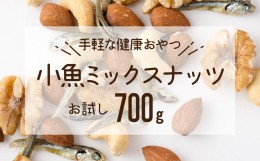 手軽な健康おやつ

小魚ミックスナッツ

お試し 700g